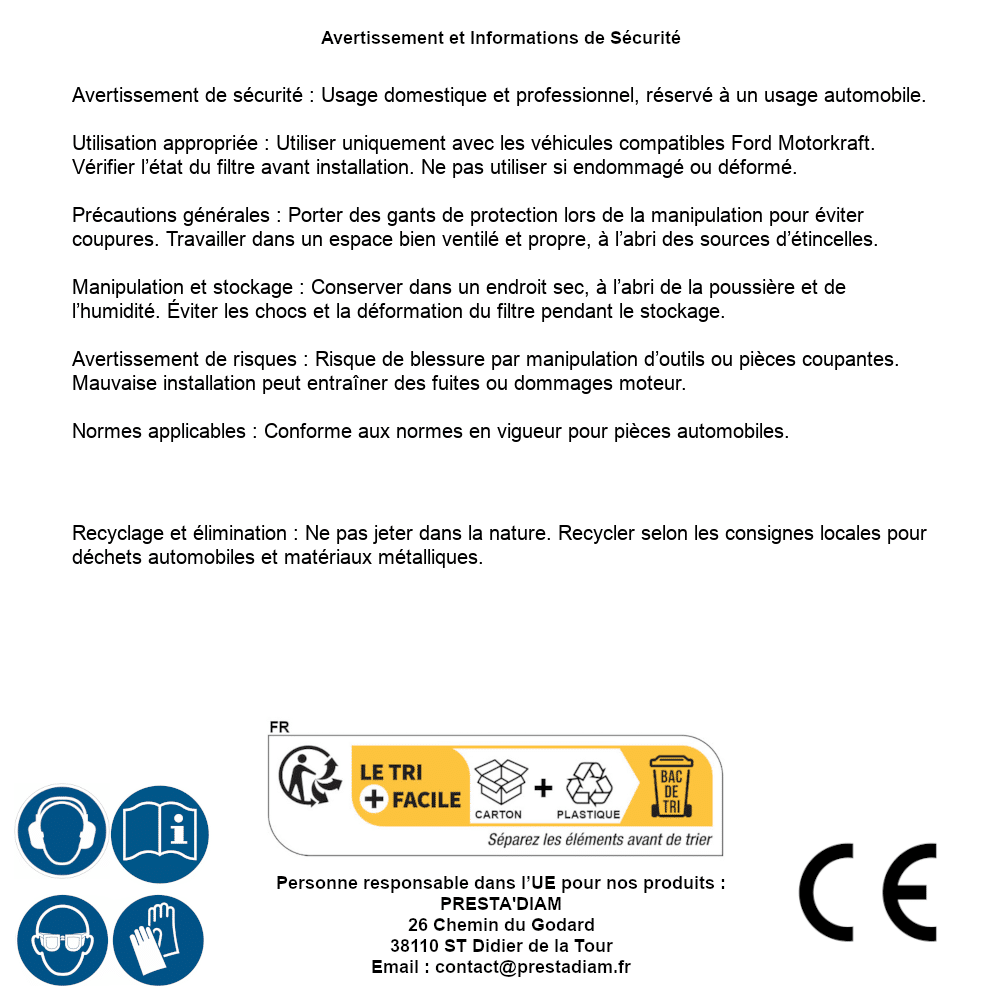 Avertissement et Informations de Sécurité

Avertissement de sécurité : Usage domestique et professionnel, réservé à un usage automobile.

Utilisation appropriée : Utiliser uniquement avec les véhicules compatibles Ford Motorkraft. Vérifier l'état du filtre avant installation. Ne pas utiliser si endommagé ou déformé.

Précautions générales : Porter des gants de protection lors de la manipulation pour éviter coupures. Travailler dans un espace bien ventilé et propre, à l'abri des sources d'étincelles.

Manipulation et stockage : Conserver dans un endroit sec, à l'abri de la poussière et de l'humidité. Éviter les chocs et la déformation du filtre pendant le stockage.

Avertissement de risques : Risque de blessure par manipulation d'outils ou pièces coupantes. Mauvaise installation peut entraîner des fuites ou dommages moteur.

Normes applicables : Conforme aux normes en vigueur pour pièces automobiles.

Recyclage et élimination : Ne pas jeter dans la nature. Recycler selon les consignes locales pour déchets automobiles et matériaux métalliques.

FR
LE TRI + FACILE
CARTON + PLASTIQUE
BAC DE TRI
Séparez les éléments avant de trier

Personne responsable dans l'UE pour nos produits :
PRESTA'DIAM
26 Chemin du Godard
38110 ST Didier de la Tour
Email : contact@prestadiam.fr

CE